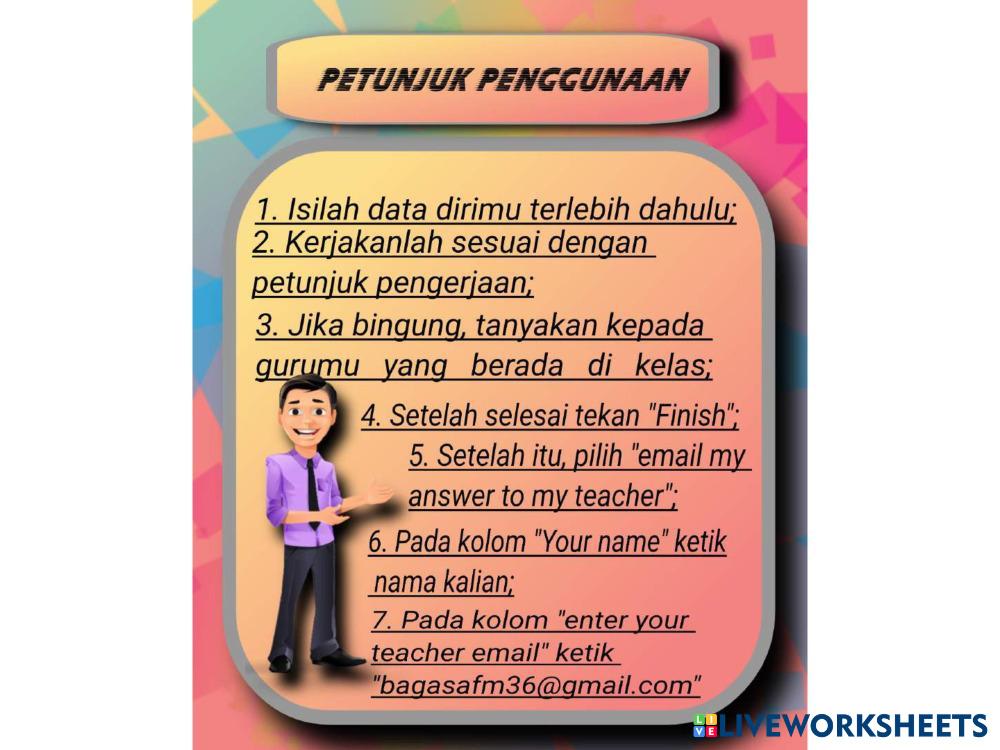 PETUNJUK PENGGUNAAN

1. Isilah data dirimu terlebih dahulu;

2. Kerjakanlah sesuai dengan petunjuk pengerjaan;

3. Jika bingung, tanyakan kepada gurumu yang berada di kelas;

4. Setelah selesai tekan "Finish";

5. Setelah itu, pilih "email my answer to my teacher";

6. Pada kolom "Your name" ketik nama kalian;

7. Pada kolom "enter your teacher email" ketik "bagasafm36@gmail.com"

LIVEWORKSHEETS